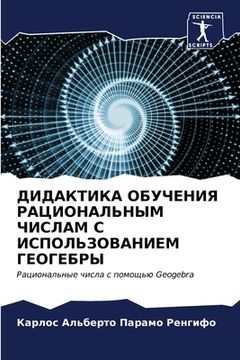 SCIENCIA SCRIPTS

ДИДАКТИКА ОБУЧЕНИЯ РАЦИОНАЛЬНЫМ ЧИСЛАМ С ИСПОЛЬЗОВАНИЕМ ГЕОГЕБРЫ

Рациональные числа с помощью Geogebra

Карлос Альберто Парамо Ренгифо